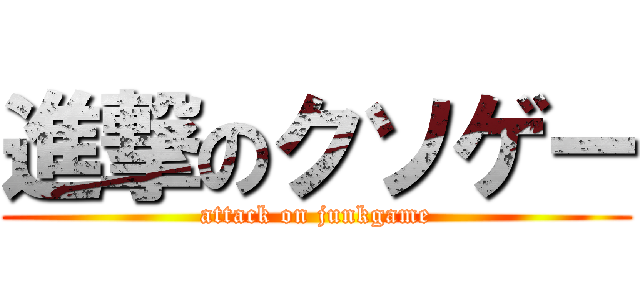 進撃のクソゲー
attack on junkgame